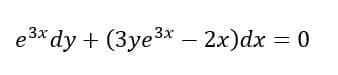 $e^{3x}dy + (3ye^{3x} - 2x)dx = 0$